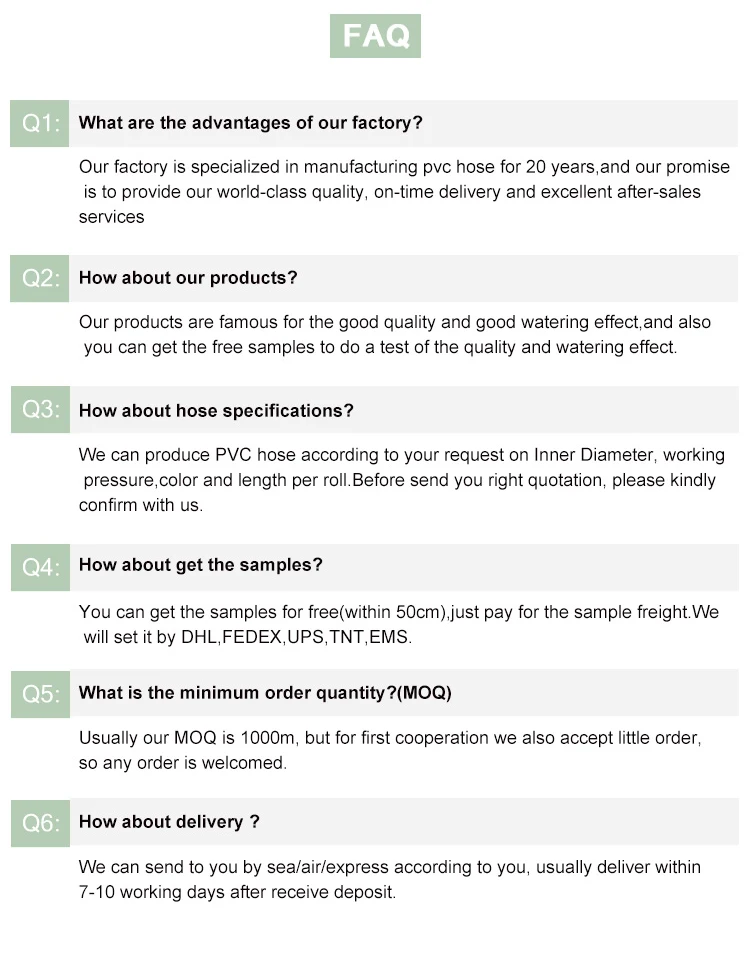 FAQ

Q1: What are the advantages of our factory?

Our factory is specialized in manufacturing pvc hose for 20 years,and our promise is to provide our world-class quality, on-time delivery and excellent after-sales services

Q2: How about our products?

Our products are famous for the good quality and good watering effect,and also you can get the free samples to do a test of the quality and watering effect.

Q3: How about hose specifications?

We can produce PVC hose according to your request on Inner Diameter, working pressure,color and length per roll.Before send you right quotation, please kindly confirm with us.

Q4: How about get the samples?

You can get the samples for free(within 50cm),just pay for the sample freight.We will set it by DHL,FEDEX,UPS,TNT,EMS.

Q5: What is the minimum order quantity?(MOQ)

Usually our MOQ is 1000m, but for first cooperation we also accept little order, so any order is welcomed.

Q6: How about delivery ?

We can send to you by sea/air/express according to you, usually deliver within 7-10 working days after receive deposit.